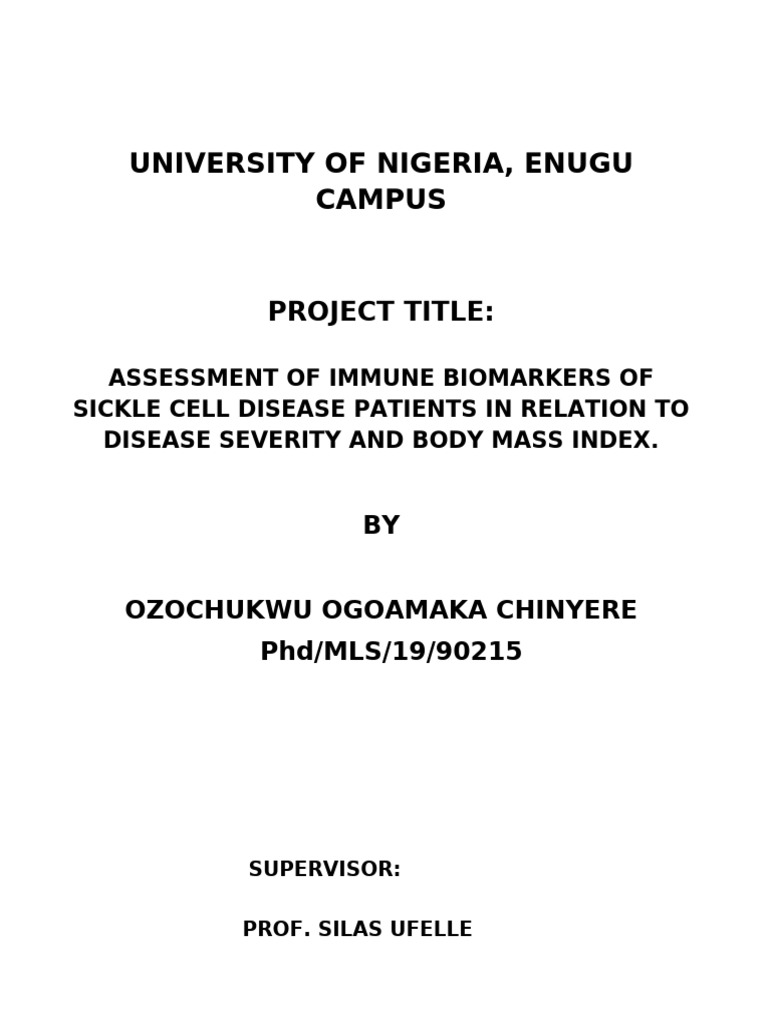 UNIVERSITY OF NIGERIA, ENUGU CAMPUS

PROJECT TITLE:

ASSESSMENT OF IMMUNE BIOMARKERS OF SICKLE CELL DISEASE PATIENTS IN RELATION TO DISEASE SEVERITY AND BODY MASS INDEX.

BY

OZOCHUKWU OGOAMAKA CHINYERE
Phd/MLS/19/90215

SUPERVISOR:

PROF. SILAS UFELLE